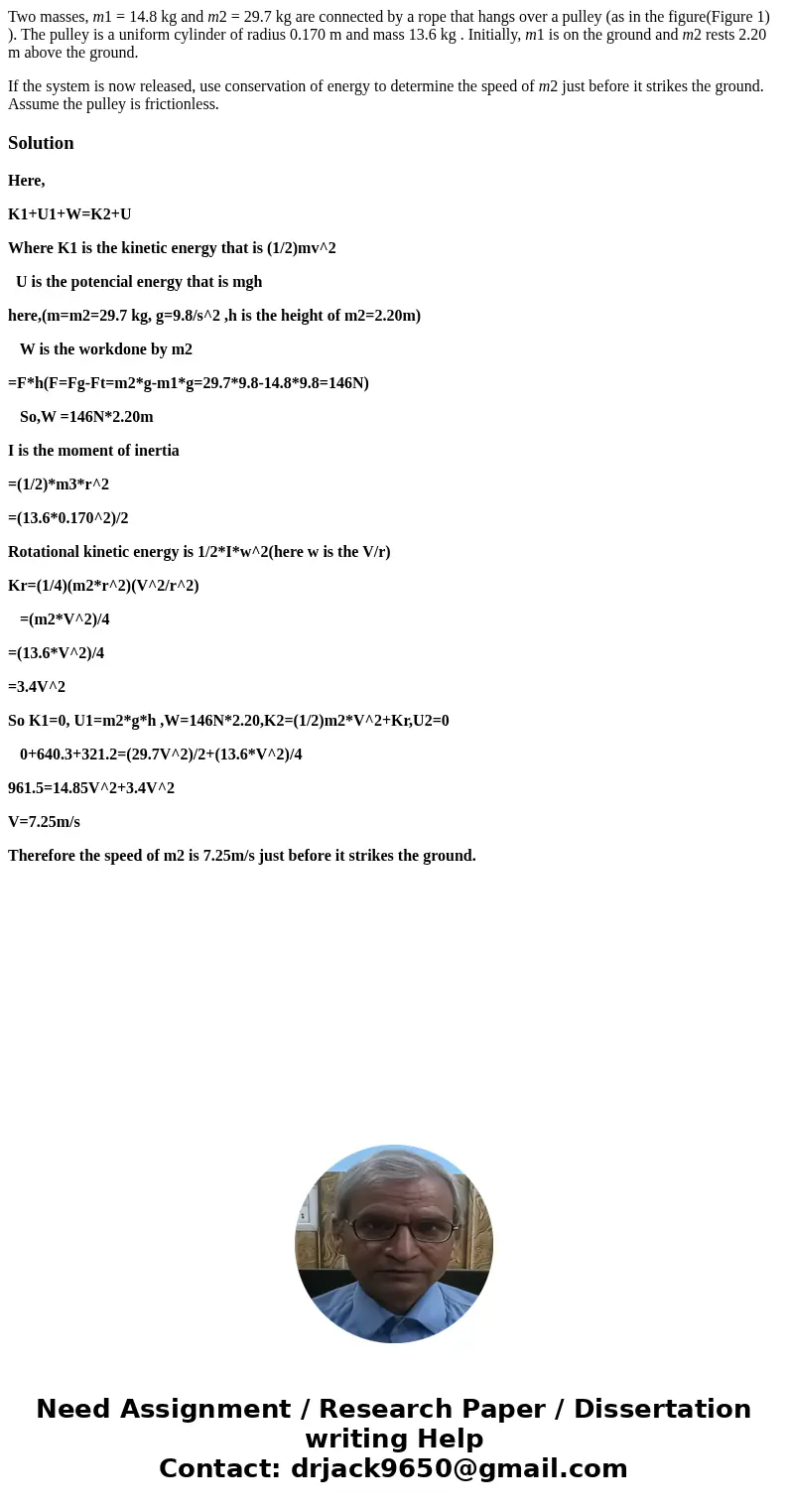 Two masses, $m1$ = 14.8 kg and $m2$ = 29.7 kg are connected by a rope that hangs over a pulley (as in the figure(Figure 1) ). The pulley is a uniform cylinder of radius 0.170 m and mass 13.6 kg . Initially, $m1$ is on the ground and $m2$ rests 2.20 m above the ground.

If the system is now released, use conservation of energy to determine the speed of $m2$ just before it strikes the ground. Assume the pulley is frictionless.

Solution

Here,

K1+U1+W=K2+U

Where K1 is the kinetic energy that is (1/2)mv^2

U is the potencial energy that is mgh

here,(m=m2=29.7 kg, g=9.8/s^2 ,h is the height of m2=2.20m)

W is the workdone by m2

=F*h(F=Fg-Ft=m2*g-m1*g=29.7*9.8-14.8*9.8=146N)

So,W =146N*2.20m

I is the moment of inertia

=(1/2)*m3*r^2

=(13.6*0.170^2)/2

Rotational kinetic energy is 1/2*I*w^2(here w is the V/r)

Kr=(1/4)(m2*r^2)(V^2/r^2)

=(m2*V^2)/4

=(13.6*V^2)/4

=3.4V^2

So K1=0, U1=m2*g*h ,W=146N*2.20,K2=(1/2)m2*V^2+Kr,U2=0

0+640.3+321.2=(29.7V^2)/2+(13.6*V^2)/4

961.5=14.85V^2+3.4V^2

V=7.25m/s

Therefore the speed of m2 is 7.25m/s just before it strikes the ground.

Need Assignment / Research Paper / Dissertation writing Help
Contact: drjack9650@gmail.com